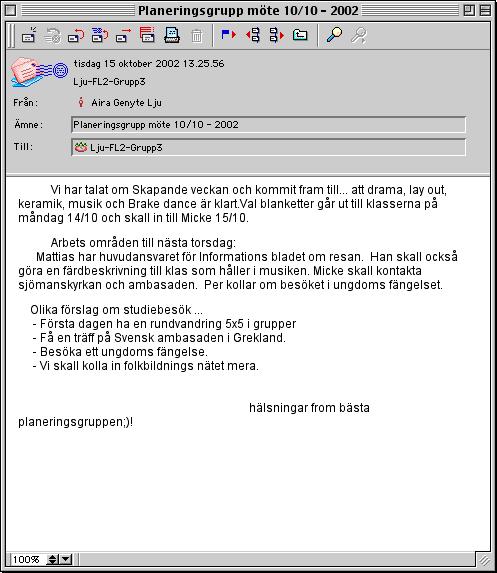 Planeringsgrupp möte 10/10 - 2002

tisdag 15 oktober 2002 13.25.56

Lju-FL2-Grupp3

Från: Aira Genyte Lju

Ämne: Planeringsgrupp möte 10/10 - 2002

Till: Lju-FL2-Grupp3

Vi har talat om Skapande veckan och kommit fram till... att drama, lay out, keramik, musik och Brake dance är klart.Val blanketter går ut till klasserna på måndag 14/10 och skall in till Micke 15/10.

Arbets områden till nästa torsdag:
Mattias har huvudansvaret för Informations bladet om resan. Han skall också göra en färdbeskrivning till klas som håller i musiken. Micke skall kontakta sjömanskyrkan och ambasaden. Per kollar om besöket i ungdoms fängelset.

Olika förslag om studiebesök ...
- Första dagen ha en rundvandring 5x5 i grupper
- Få en träff på Svensk ambasaden i Grekland.
- Besöka ett ungdoms fängelse.
- Vi skall kolla in folkbildnings nätet mera.

hälsningar from bästa planeringsgruppen;)!

100%